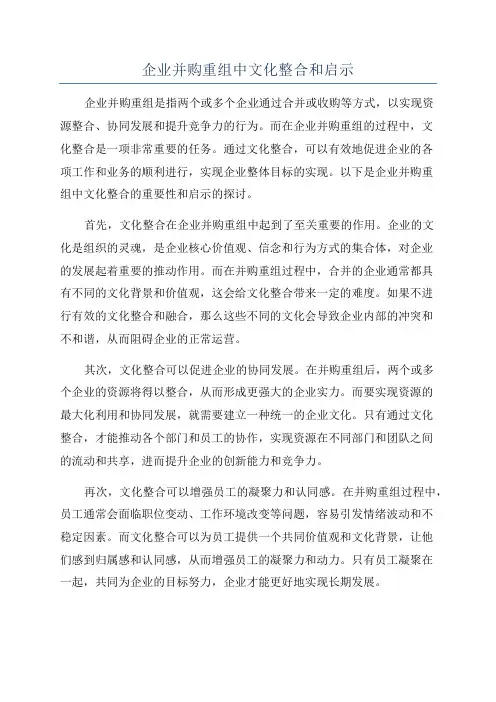 企业并购重组中文化整合和启示

企业并购重组是指两个或多个企业通过合并或收购等方式，以实现资源整合、协同发展和提升竞争力的行为。而在企业并购重组的过程中，文化整合是一项非常重要的任务。通过文化整合，可以有效地促进企业的各项工作和业务的顺利进行，实现企业整体目标的实现。以下是企业并购重组中文化整合的重要性和启示的探讨。

首先，文化整合在企业并购重组中起到了至关重要的作用。企业的文化是组织的灵魂，是企业核心价值观、信念和行为方式的集合体，对企业的发展起着重要的推动作用。而在并购重组过程中，合并的企业通常都具有不同的文化背景和价值观，这会给文化整合带来一定的难度。如果不进行有效的文化整合和融合，那么这些不同的文化会导致企业内部的冲突和不和谐，从而阻碍企业的正常运营。

其次，文化整合可以促进企业的协同发展。在并购重组后，两个或多个企业的资源将得以整合，从而形成更强大的企业实力。而要实现资源的最大化利用和协同发展，就需要建立一种统一的企业文化。只有通过文化整合，才能推动各个部门和员工的协作，实现资源在不同部门和团队之间的流动和共享，进而提升企业的创新能力和竞争力。

再次，文化整合可以增强员工的凝聚力和认同感。在并购重组过程中，员工通常会面临职位变动、工作环境改变等问题，容易引发情绪波动和不稳定因素。而文化整合可以为员工提供一个共同价值观和文化背景，让他们感到归属感和认同感，从而增强员工的凝聚力和动力。只有员工凝聚在一起，共同为企业的目标努力，企业才能更好地实现长期发展。